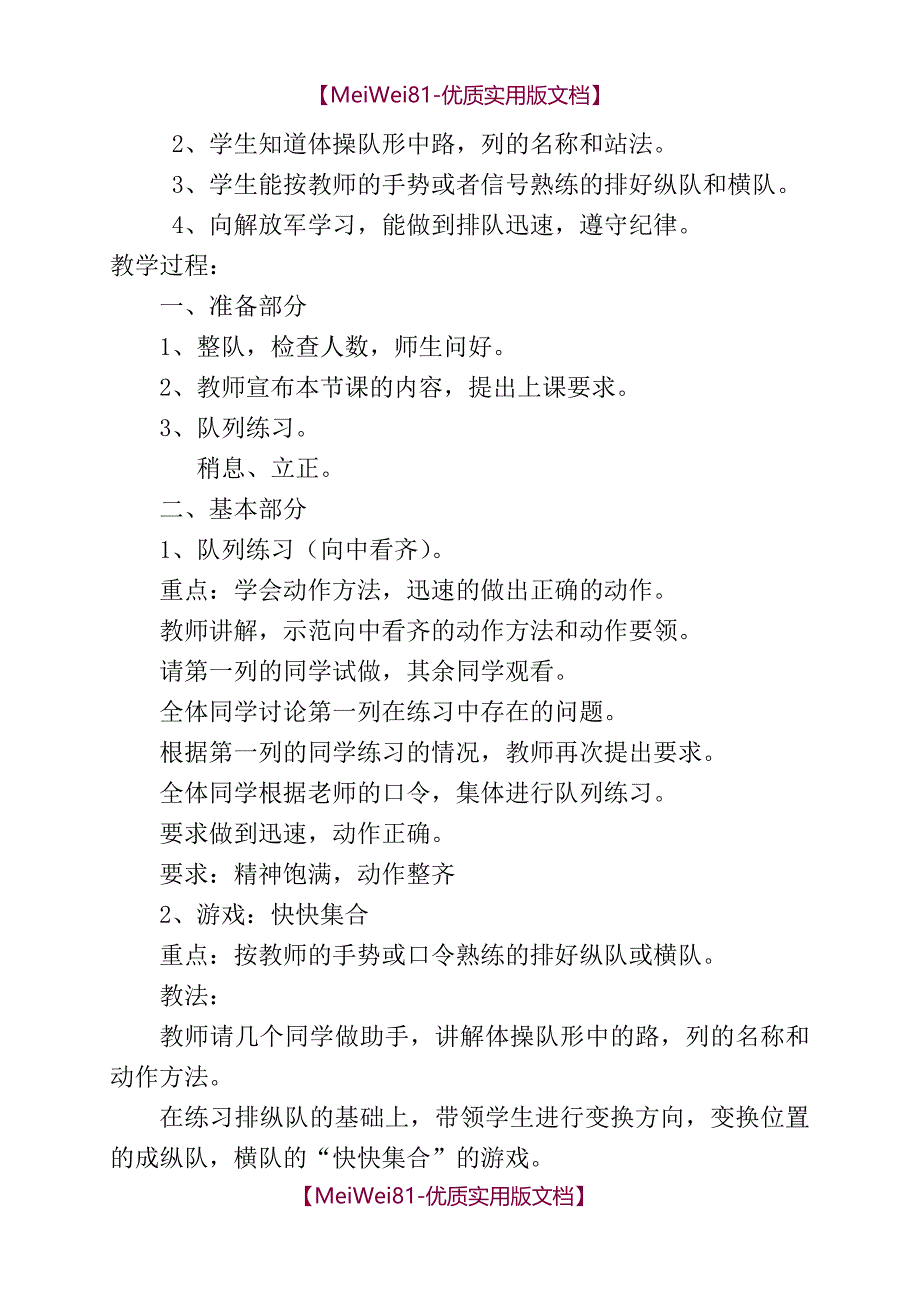 【MeiWei81-优质实用版文档】

2、学生知道体操队形中路，列的名称和站法。

3、学生能按教师的手势或者信号熟练的排好纵队和横队。

4、向解放军学习，能做到排队迅速，遵守纪律。

教学过程：

一、准备部分

1、整队，检查人数，师生问好。

2、教师宣布本节课的内容，提出上课要求。

3、队列练习。

稍息、立正。

二、基本部分

1、队列练习（向中看齐）。

重点：学会动作方法，迅速的做出正确的动作。

教师讲解，示范向中看齐的动作方法和动作要领。

请第一列的同学试做，其余同学观看。

全体同学讨论第一列在练习中存在的问题。

根据第一列的同学练习的情况，教师再次提出要求。

全体同学根据老师的口令，集体进行队列练习。

要求做到迅速，动作正确。

要求：精神饱满，动作整齐

2、游戏：快快集合

重点：按教师的手势或口令熟练的排好纵队或横队。

教法：

教师请几个同学做助手，讲解体操队形中的路，列的名称和动作方法。

在练习排纵队的基础上，带领学生进行变换方向，变换位置的成纵队，横队的“快快集合”的游戏。

【MeiWei81-优质实用版文档】